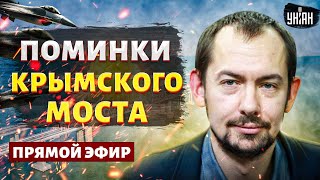 УНІАН

ПОМИНКИ КРЫМСКОГО МОСТА

ПРЯМОЙ ЭФИР